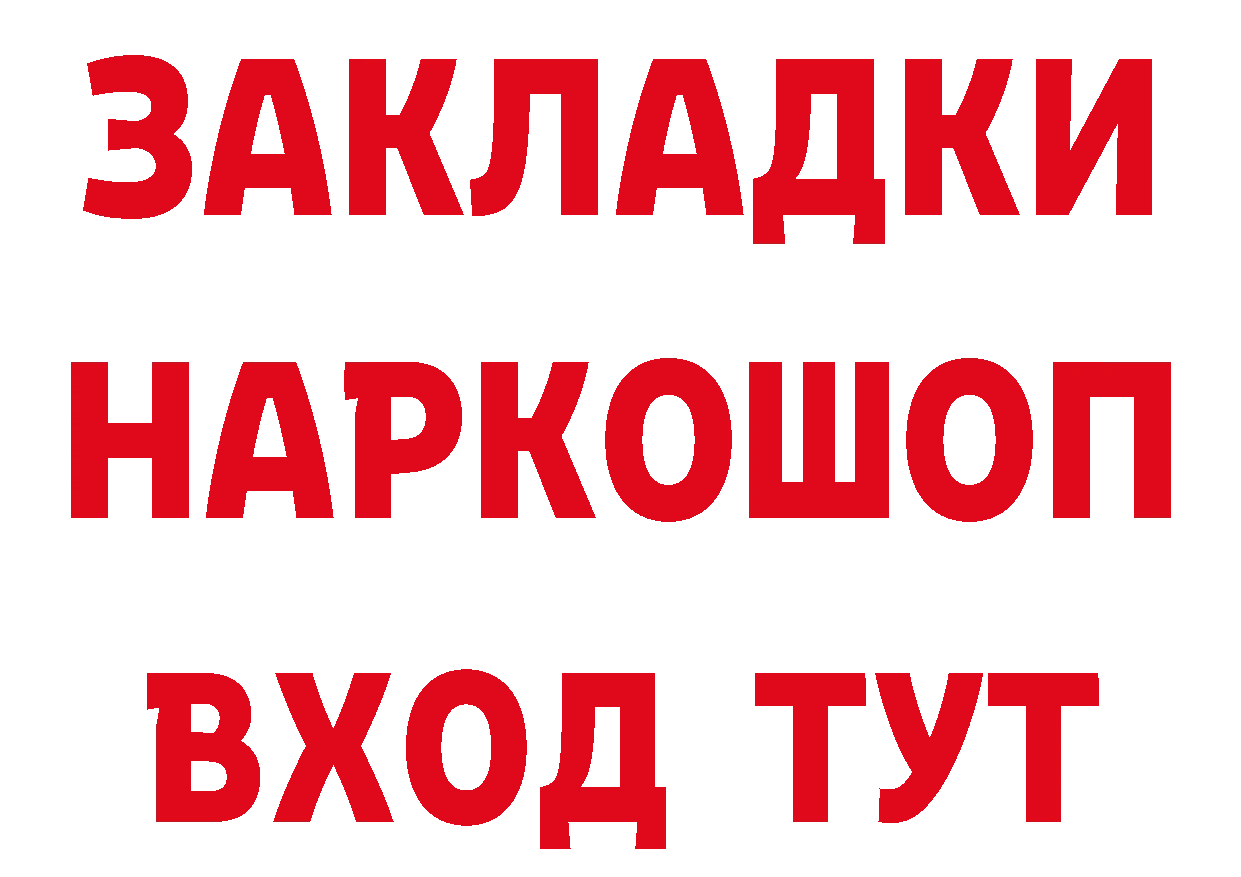 ЗАКЛАДКИ НАРКОШОП ВХОД ТУТ